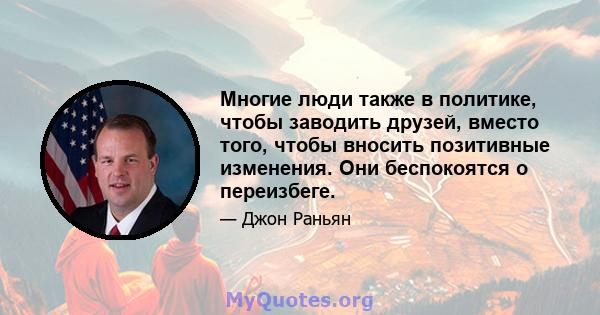 Многие люди также в политике, чтобы заводить друзей, вместо того, чтобы вносить позитивные изменения. Они беспокоятся о переизбеге.

— Джон Раньян

MyQuotes.org